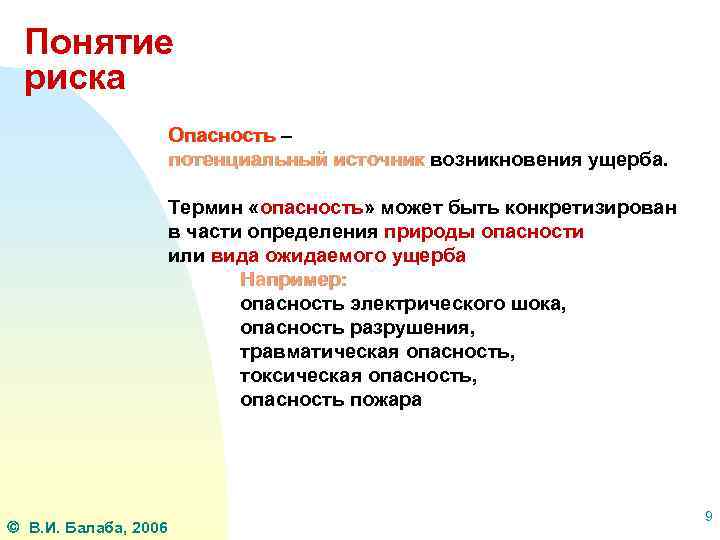 Понятие риска

Опасность –
потенциальный источник возникновения ущерба.

Термин «опасность» может быть конкретизирован в части определения природы опасности или вида ожидаемого ущерба
Например:
опасность электрического шока,
опасность разрушения,
травматическая опасность,
токсическая опасность,
опасность пожара

© В.И. Балаба, 2006

9